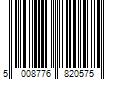 5 008776 820575